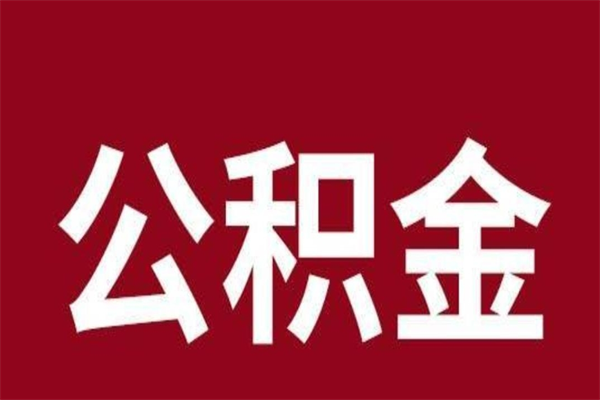 公积金